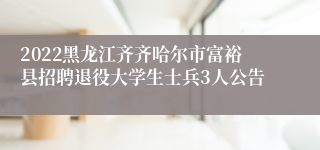 2022黑龙江齐齐哈尔市富裕县招聘退役大学生士兵3人公告